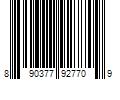 8 90377 92770 9